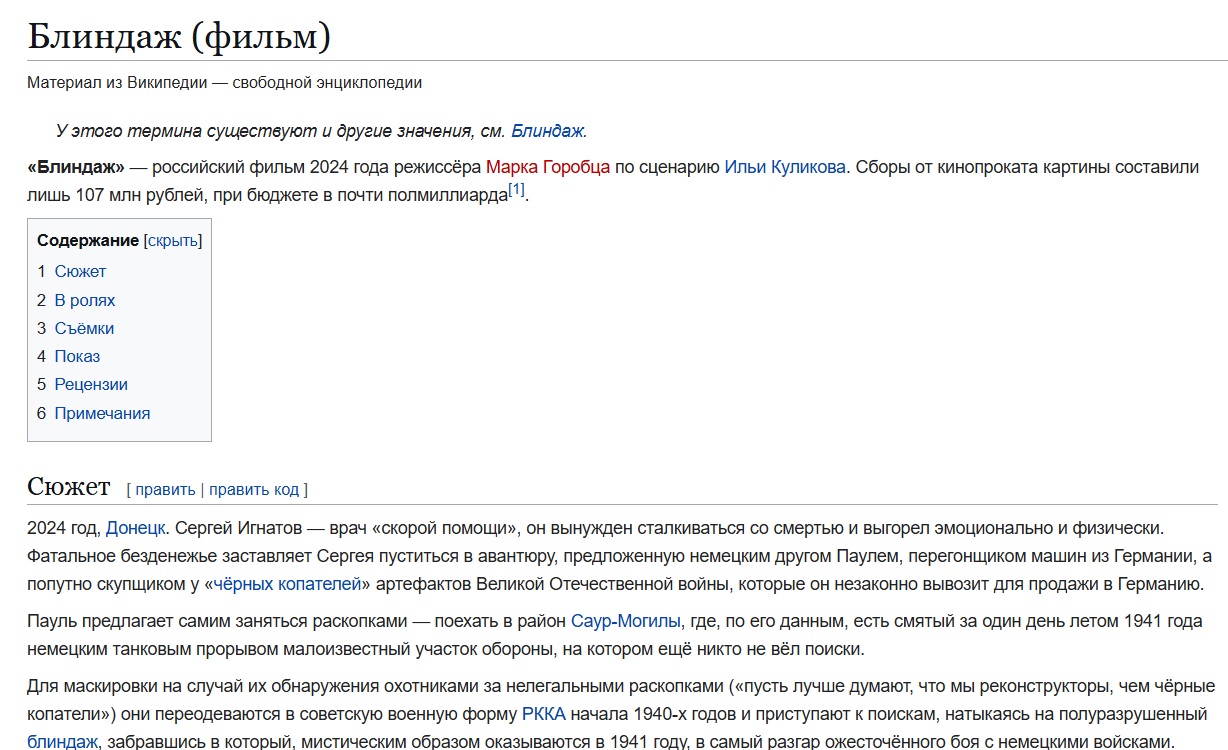 Блиндаж (фильм)

Материал из Википедии — свободной энциклопедии

У этого термина существуют и другие значения, см. Блиндаж.

«Блиндаж» — российский фильм 2024 года режиссёра Марка Горобца по сценарию Ильи Куликова. Сборы от кинопроката картины составили лишь 107 млн рублей, при бюджете в почти полмиллиарда[1].

Содержание [скрыть]
1 Сюжет
2 В ролях
3 Съёмки
4 Показ
5 Рецензии
6 Примечания

Сюжет [ править | править код ]

2024 год, Донецк. Сергей Игнатов — врач «скорой помощи», он вынужден сталкиваться со смертью и выгорел эмоционально и физически. Фатальное безденежье заставляет Сергея пуститься в авантюру, предложенную немецким другом Паулем, перегонщиком машин из Германии, а попутно скупщиком у «чёрных копателей» артефактов Великой Отечественной войны, которые он незаконно вывозит для продажи в Германию.

Пауль предлагает самим заняться раскопками — поехать в район Саур-Могилы, где, по его данным, есть смятый за один день летом 1941 года немецким танковым прорывом малоизвестный участок обороны, на котором ещё никто не вёл поиски.

Для маскировки на случай их обнаружения охотниками за нелегальными раскопками («пусть лучше думают, что мы реконструкторы, чем чёрные копатели») они переодеваются в советскую военную форму РККА начала 1940-х годов и приступают к поискам, натыкаясь на полуразрушенный блиндаж, забравшись в который, мистическим образом оказываются в 1941 году, в самый разгар ожесточённого боя с немецкими войсками.